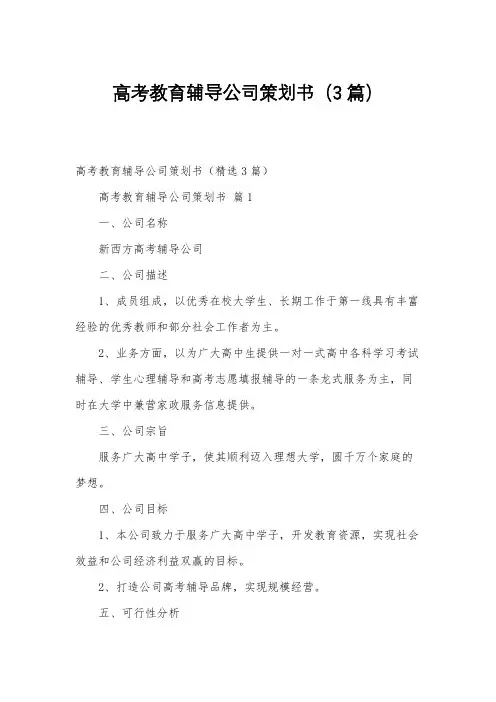 高考教育辅导公司策划书（3篇）

高考教育辅导公司策划书（精选3篇）

高考教育辅导公司策划书 篇1

一、公司名称

新西方高考辅导公司

二、公司描述

1、成员组成，以优秀在校大学生、长期工作于第一线具有丰富经验的优秀教师和部分社会工作者为主。

2、业务方面，以为广大高中生提供一对一式高中各科学习考试辅导、学生心理辅导和高考志愿填报辅导的一条龙式服务为主，同时在大学中兼营家政服务信息提供。

三、公司宗旨

服务广大高中学子，使其顺利迈入理想大学，圆千万个家庭的梦想。

四、公司目标

1、本公司致力于服务广大高中学子，开发教育资源，实现社会效益和公司经济利益双赢的目标。

2、打造公司高考辅导品牌，实现规模经营。

五、可行性分析